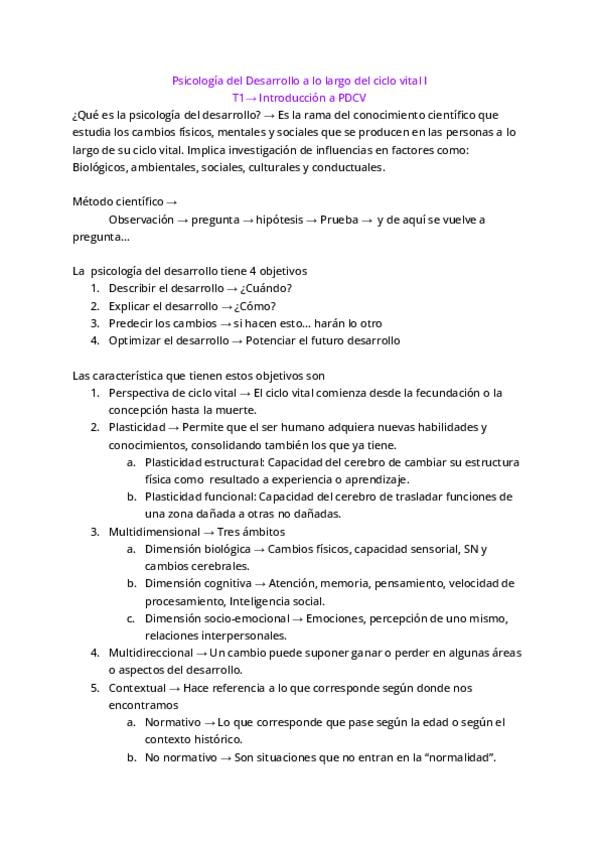 Psicología del Desarrollo a lo largo del ciclo vital I
T1→ Introducción a PDCV

¿Qué es la psicología del desarrollo? → Es la rama del conocimiento científico que estudia los cambios físicos, mentales y sociales que se producen en las personas a lo largo de su ciclo vital. Implica investigación de influencias en factores como: Biológicos, ambientales, sociales, culturales y conductuales.

Método científico →
Observación → pregunta → hipótesis → Prueba → y de aquí se vuelve a pregunta...

La psicología del desarrollo tiene 4 objetivos
1. Describir el desarrollo → ¿Cuándo?
2. Explicar el desarrollo → ¿Cómo?
3. Predecir los cambios → si hacen esto... harán lo otro
4. Optimizar el desarrollo → Potenciar el futuro desarrollo

Las característica que tienen estos objetivos son
1. Perspectiva de ciclo vital → El ciclo vital comienza desde la fecundación o la concepción hasta la muerte.
2. Plasticidad → Permite que el ser humano adquiera nuevas habilidades y conocimientos, consolidando también los que ya tiene.
a. Plasticidad estructural: Capacidad del cerebro de cambiar su estructura física como resultado a experiencia o aprendizaje.
b. Plasticidad funcional: Capacidad del cerebro de trasladar funciones de una zona dañada a otras no dañadas.
3. Multidimensional → Tres ámbitos
a. Dimensión biológica → Cambios físicos, capacidad sensorial, SN y cambios cerebrales.
b. Dimensión cognitiva → Atención, memoria, pensamiento, velocidad de procesamiento, Inteligencia social.
c. Dimensión socio-emocional → Emociones, percepción de uno mismo, relaciones interpersonales.
4. Multidireccional → Un cambio puede suponer ganar o perder en algunas áreas o aspectos del desarrollo.
5. Contextual → Hace referencia a lo que corresponde según donde nos encontramos
a. Normativo → Lo que corresponde que pase según la edad o según el contexto histórico.
b. No normativo → Son situaciones que no entran en la "normalidad".